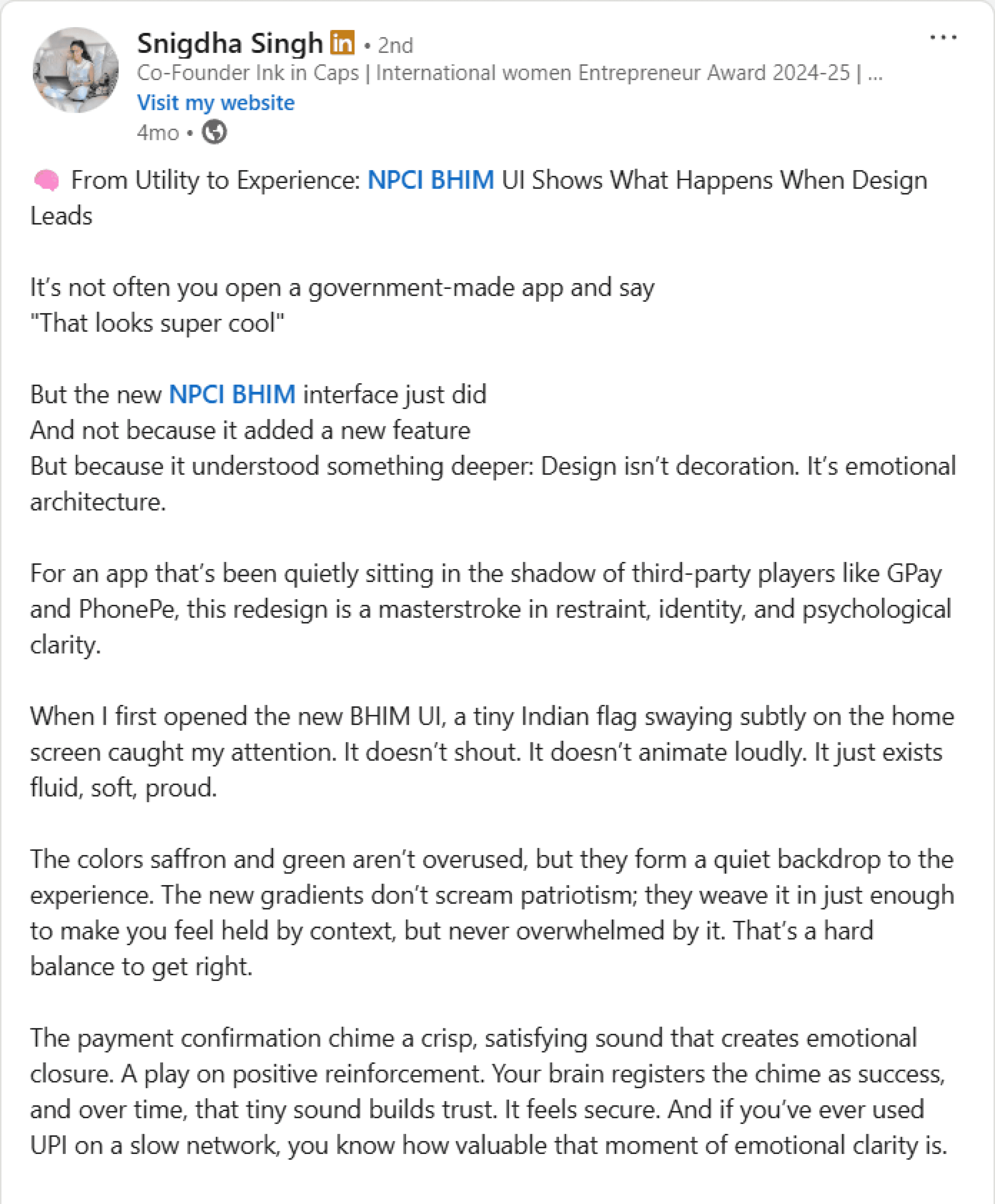 Snigdha Singh in • 2nd
Co-Founder Ink in Caps | International women Entrepreneur Award 2024-25 | ...
Visit my website
4mo •

From Utility to Experience: NPCI BHIM UI Shows What Happens When Design Leads

It's not often you open a government-made app and say
"That looks super cool"

But the new NPCI BHIM interface just did
And not because it added a new feature
But because it understood something deeper: Design isn't decoration. It's emotional architecture.

For an app that's been quietly sitting in the shadow of third-party players like GPay and PhonePe, this redesign is a masterstroke in restraint, identity, and psychological clarity.

When I first opened the new BHIM UI, a tiny Indian flag swaying subtly on the home screen caught my attention. It doesn't shout. It doesn't animate loudly. It just exists fluid, soft, proud.

The colors saffron and green aren't overused, but they form a quiet backdrop to the experience. The new gradients don't scream patriotism; they weave it in just enough to make you feel held by context, but never overwhelmed by it. That's a hard balance to get right.

The payment confirmation chime a crisp, satisfying sound that creates emotional closure. A play on positive reinforcement. Your brain registers the chime as success, and over time, that tiny sound builds trust. It feels secure. And if you've ever used UPI on a slow network, you know how valuable that moment of emotional clarity is.